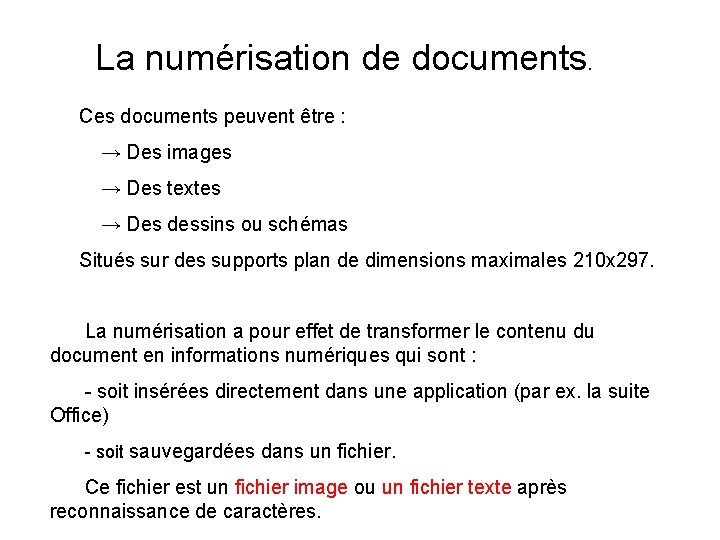 La numérisation de documents.

Ces documents peuvent être :

→ Des images

→ Des textes

→ Des dessins ou schémas

Situés sur des supports plan de dimensions maximales 210x297.

La numérisation a pour effet de transformer le contenu du document en informations numériques qui sont :

- soit insérées directement dans une application (par ex. la suite Office)

- soit sauvegardées dans un fichier.

Ce fichier est un fichier image ou un fichier texte après reconnaissance de caractères.